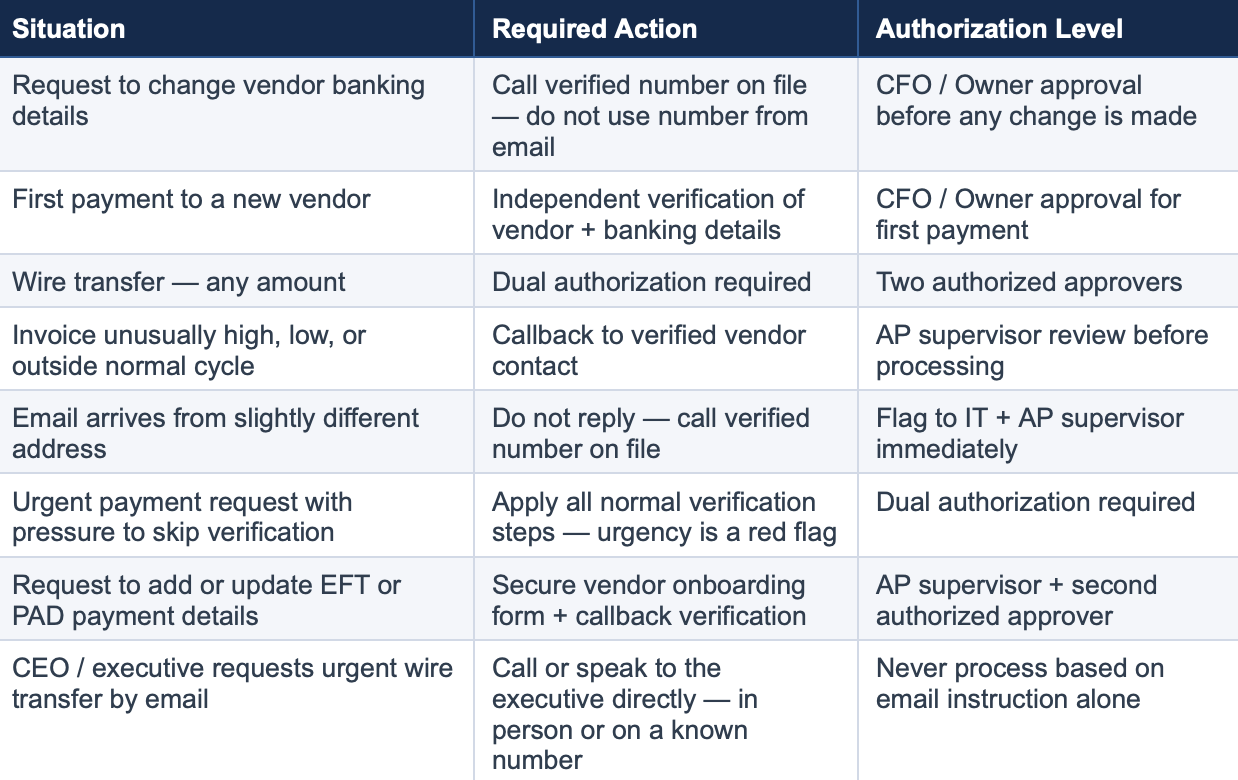 | Situation | Required Action | Authorization Level |
|---|---|---|
| Request to change vendor banking details | Call verified number on file — do not use number from email | CFO / Owner approval before any change is made |
| First payment to a new vendor | Independent verification of vendor + banking details | CFO / Owner approval for first payment |
| Wire transfer — any amount | Dual authorization required | Two authorized approvers |
| Invoice unusually high, low, or outside normal cycle | Callback to verified vendor contact | AP supervisor review before processing |
| Email arrives from slightly different address | Do not reply — call verified number on file | Flag to IT + AP supervisor immediately |
| Urgent payment request with pressure to skip verification | Apply all normal verification steps — urgency is a red flag | Dual authorization required |
| Request to add or update EFT or PAD payment details | Secure vendor onboarding form + callback verification | AP supervisor + second authorized approver |
| CEO / executive requests urgent wire transfer by email | Call or speak to the executive directly — in person or on a known number | Never process based on email instruction alone |